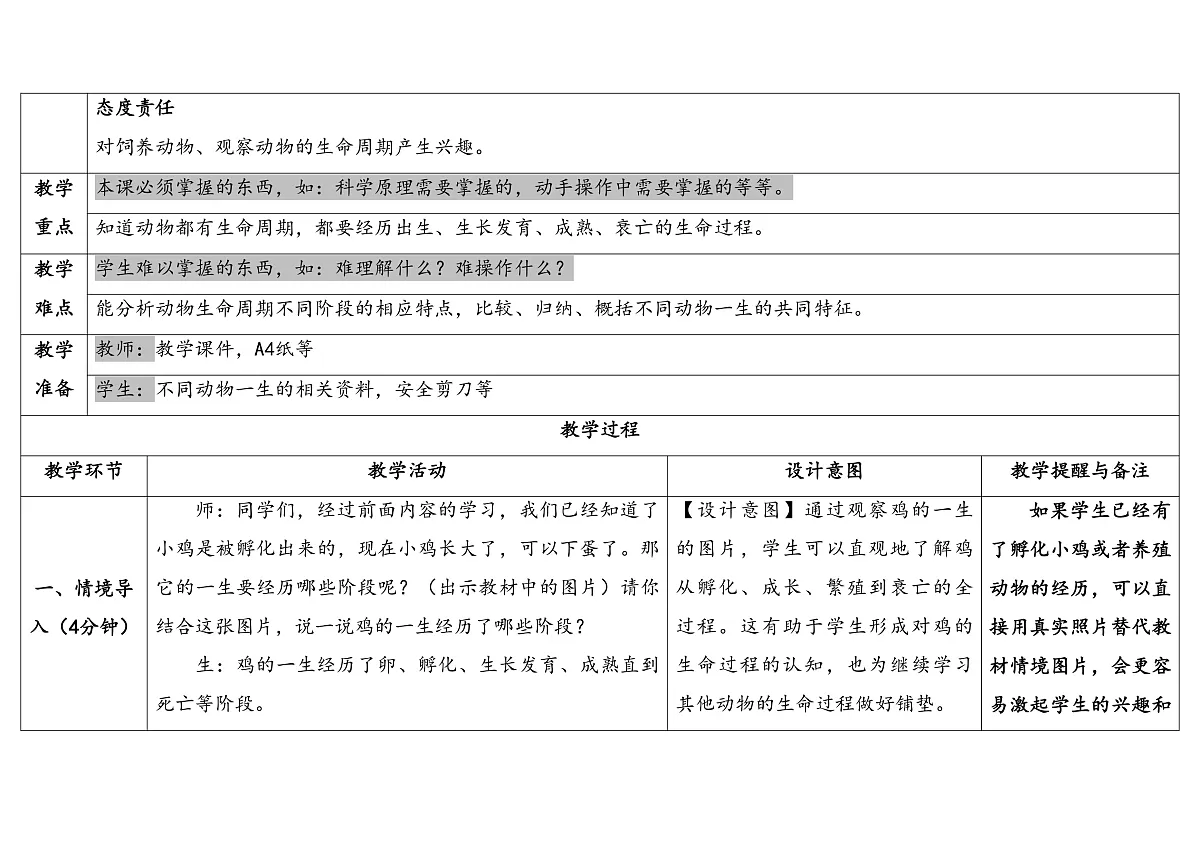 | | 态度责任<br>对饲养动物、观察动物的生命周期产生兴趣。 |
|---|---|
| 教学重点 | 本课必须掌握的东西，如：科学原理需要掌握的，动手操作中需要掌握的等等。<br>知道动物都有生命周期，都要经历出生、生长发育、成熟、衰亡的生命过程。 |
| 教学难点 | 学生难以掌握的东西，如：难理解什么？难操作什么？<br>能分析动物生命周期不同阶段的相应特点，比较、归纳、概括不同动物一生的共同特征。 |
| 教学准备 | 教师：教学课件，A4纸等<br>学生：不同动物一生的相关资料，安全剪刀等 |

教学过程

| 教学环节 | 教学活动 | 设计意图 | 教学提醒与备注 |
|---|---|---|---|
| 一、情境导入（4分钟） | 师：同学们，经过前面内容的学习，我们已经知道了小鸡是被孵化出来的，现在小鸡长大了，可以下蛋了。那它的一生要经历哪些阶段呢？（出示教材中的图片）请你结合这张图片，说一说鸡的一生经历了哪些阶段？<br>生：鸡的一生经历了卵、孵化、生长发育、成熟直到死亡等阶段。 | 【设计意图】通过观察鸡的一生的图片，学生可以直观地了解鸡从孵化、成长、繁殖到衰亡的全过程。这有助于学生形成对鸡的生命过程的认知，也为继续学习其他动物的生命过程做好铺垫。 | 如果学生已经有了孵化小鸡或者养殖动物的经历，可以直接用真实照片替代教材情境图片，会更容易激起学生的兴趣和 |